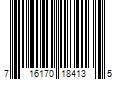 7 16170 18413 5